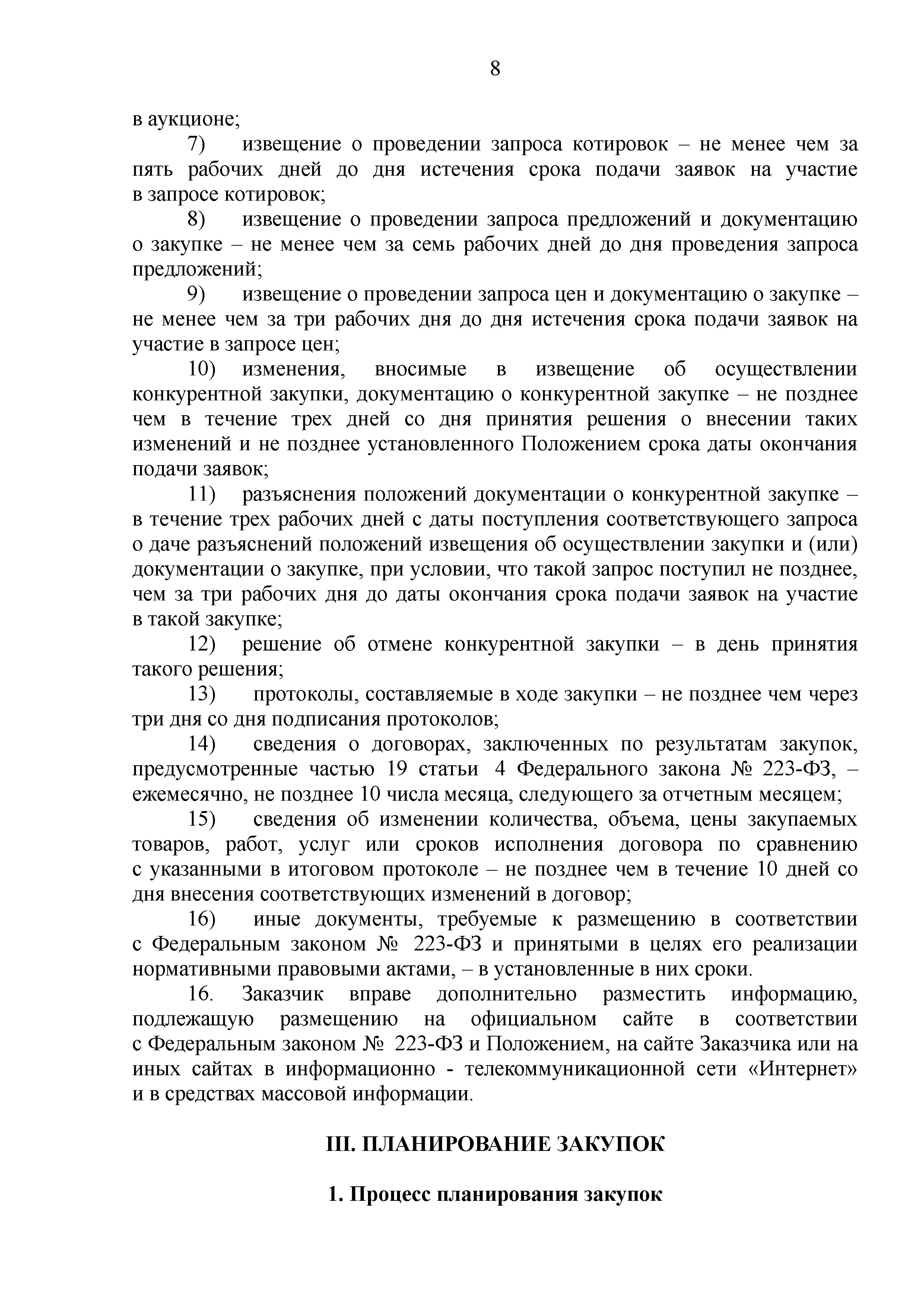 8

в аукционе;

7) извещение о проведении запроса котировок – не менее чем за пять рабочих дней до дня истечения срока подачи заявок на участие в запросе котировок;

8) извещение о проведении запроса предложений и документацию о закупке – не менее чем за семь рабочих дней до дня проведения запроса предложений;

9) извещение о проведении запроса цен и документацию о закупке – не менее чем за три рабочих дня до дня истечения срока подачи заявок на участие в запросе цен;

10) изменения, вносимые в извещение об осуществлении конкурентной закупки, документацию о конкурентной закупке – не позднее чем в течение трех дней со дня принятия решения о внесении таких изменений и не позднее установленного Положением срока даты окончания подачи заявок;

11) разъяснения положений документации о конкурентной закупке – в течение трех рабочих дней с даты поступления соответствующего запроса о даче разъяснений положений извещения об осуществлении закупки и (или) документации о закупке, при условии, что такой запрос поступил не позднее, чем за три рабочих дня до даты окончания срока подачи заявок на участие в такой закупке;

12) решение об отмене конкурентной закупки – в день принятия такого решения;

13) протоколы, составляемые в ходе закупки – не позднее чем через три дня со дня подписания протоколов;

14) сведения о договорах, заключенных по результатам закупок, предусмотренные частью 19 статьи 4 Федерального закона № 223-ФЗ, – ежемесячно, не позднее 10 числа месяца, следующего за отчетным месяцем;

15) сведения об изменении количества, объема, цены закупаемых товаров, работ, услуг или сроков исполнения договора по сравнению с указанными в итоговом протоколе – не позднее чем в течение 10 дней со дня внесения соответствующих изменений в договор;

16) иные документы, требуемые к размещению в соответствии с Федеральным законом № 223-ФЗ и принятыми в целях его реализации нормативными правовыми актами, – в установленные в них сроки.

16. Заказчик вправе дополнительно разместить информацию, подлежащую размещению на официальном сайте в соответствии с Федеральным законом № 223-ФЗ и Положением, на сайте Заказчика или на иных сайтах в информационно - телекоммуникационной сети «Интернет» и в средствах массовой информации.

III. ПЛАНИРОВАНИЕ ЗАКУПОК

1. Процесс планирования закупок